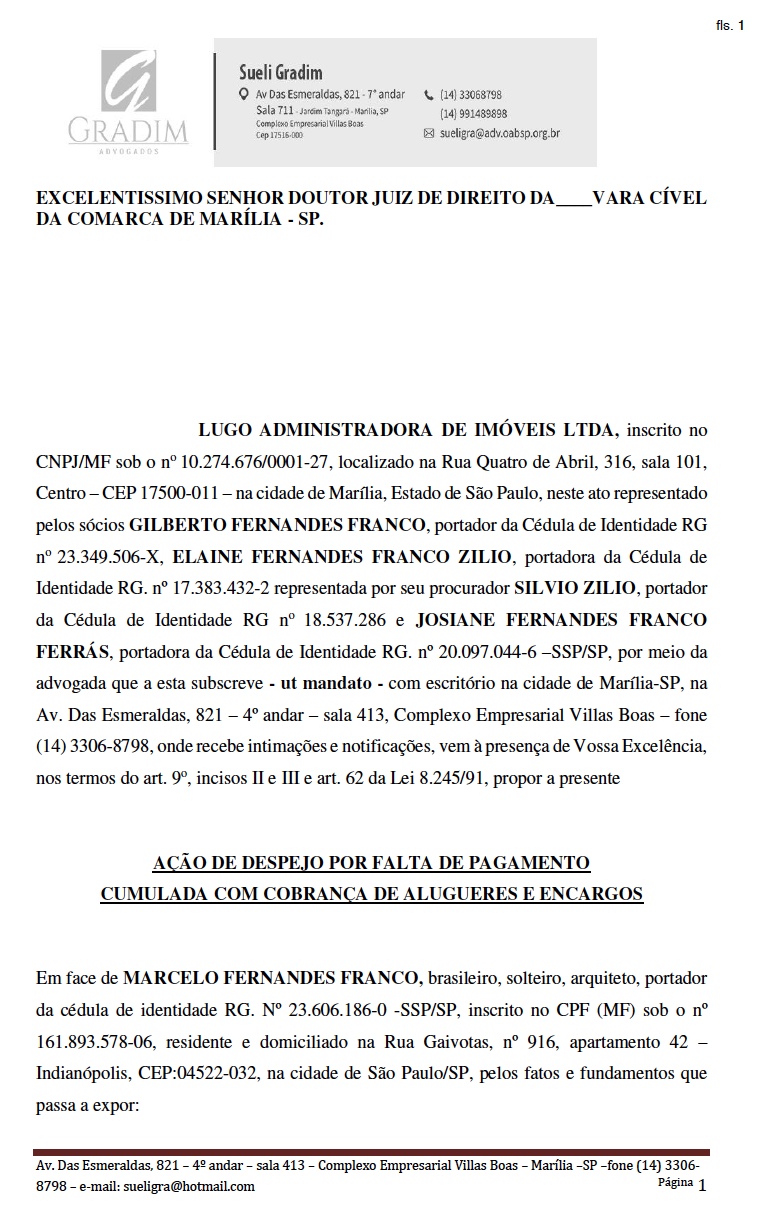 fls. 1

GRADIM
ADVOGADOS

Sueli Gradim
Av Das Esmeraldas, 821 - 7° andar
Sala 711 - Jardim Tangará - Marília, SP
Complexo Empresarial Villas Boas
Cep 17516-000
(14) 33068798
(14) 991489898
sueligra@adv.oabsp.org.br

EXCELENTISSIMO SENHOR DOUTOR JUIZ DE DIREITO DA____VARA CÍVEL DA COMARCA DE MARÍLIA - SP.

LUGO ADMINISTRADORA DE IMÓVEIS LTDA, inscrito no CNPJ/MF sob o nº 10.274.676/0001-27, localizado na Rua Quatro de Abril, 316, sala 101, Centro – CEP 17500-011 – na cidade de Marília, Estado de São Paulo, neste ato representado pelos sócios GILBERTO FERNANDES FRANCO, portador da Cédula de Identidade RG nº 23.349.506-X, ELAINE FERNANDES FRANCO ZILIO, portadora da Cédula de Identidade RG. nº 17.383.432-2 representada por seu procurador SILVIO ZILIO, portador da Cédula de Identidade RG nº 18.537.286 e JOSIANE FERNANDES FRANCO FERRÁS, portadora da Cédula de Identidade RG. nº 20.097.044-6 –SSP/SP, por meio da advogada que a esta subscreve - ut mandato - com escritório na cidade de Marília-SP, na Av. Das Esmeraldas, 821 – 4º andar – sala 413, Complexo Empresarial Villas Boas – fone (14) 3306-8798, onde recebe intimações e notificações, vem à presença de Vossa Excelência, nos termos do art. 9º, incisos II e III e art. 62 da Lei 8.245/91, propor a presente

AÇÃO DE DESPEJO POR FALTA DE PAGAMENTO
CUMULADA COM COBRANÇA DE ALUGUERES E ENCARGOS

Em face de MARCELO FERNANDES FRANCO, brasileiro, solteiro, arquiteto, portador da cédula de identidade RG. Nº 23.606.186-0 -SSP/SP, inscrito no CPF (MF) sob o nº 161.893.578-06, residente e domiciliado na Rua Gaivotas, nº 916, apartamento 42 – Indianópolis, CEP:04522-032, na cidade de São Paulo/SP, pelos fatos e fundamentos que passa a expor:

Av. Das Esmeraldas, 821 – 4º andar – sala 413 – Complexo Empresarial Villas Boas – Marília –SP –fone (14) 3306-8798 – e-mail: sueligra@hotmail.com
Página 1